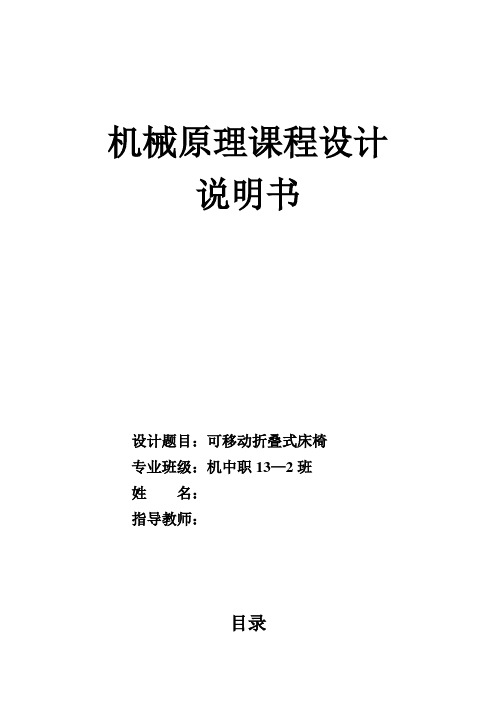 机械原理课程设计
说明书

设计题目：可移动折叠式床椅
专业班级：机中职 13—2 班
姓　　名：
指导教师：

目录